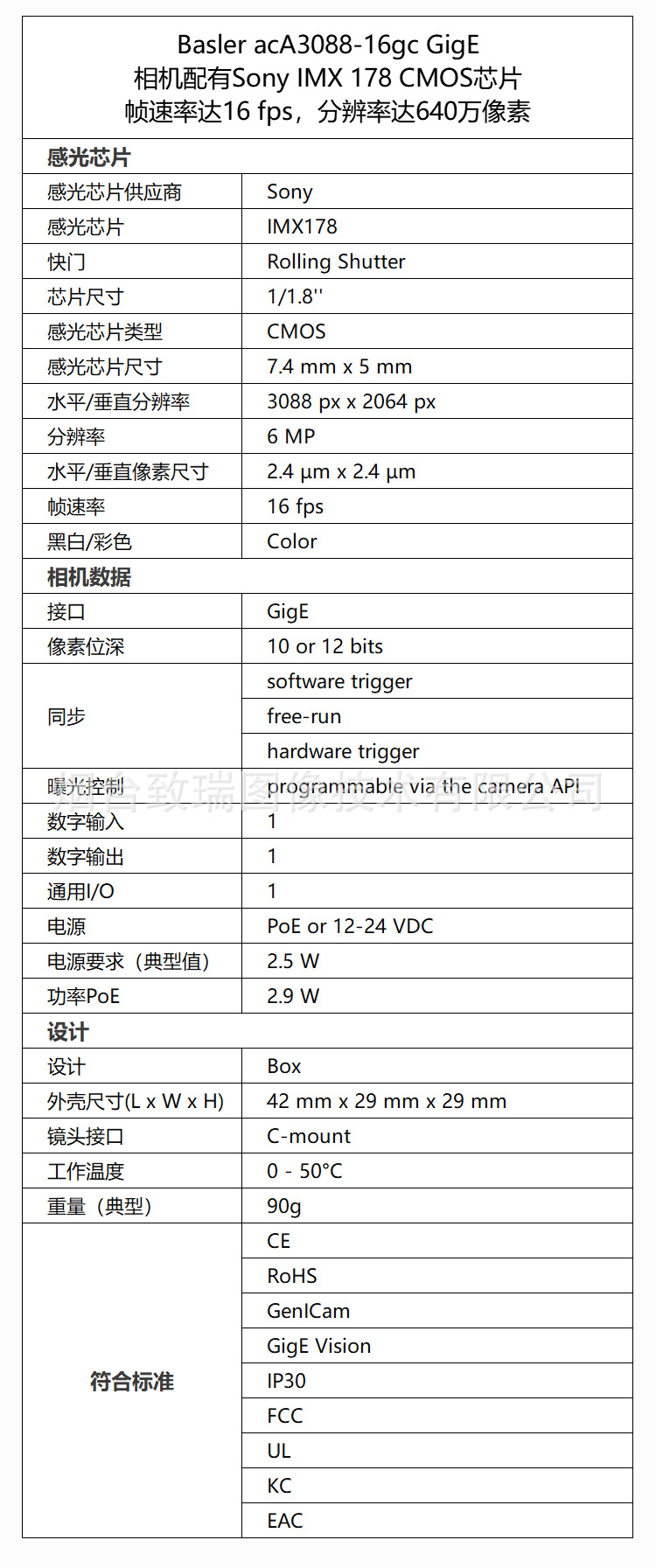 Basler acA3088-16gc GigE
相机配有Sony IMX 178 CMOS芯片
帧速率达16 fps，分辨率达640万像素

| 感光芯片 | |
|---|---|
| 感光芯片供应商 | Sony |
| 感光芯片 | IMX178 |
| 快门 | Rolling Shutter |
| 芯片尺寸 | 1/1.8'' |
| 感光芯片类型 | CMOS |
| 感光芯片尺寸 | 7.4 mm x 5 mm |
| 水平/垂直分辨率 | 3088 px x 2064 px |
| 分辨率 | 6 MP |
| 水平/垂直像素尺寸 | 2.4 µm x 2.4 µm |
| 帧速率 | 16 fps |
| 黑白/彩色 | Color |
| 相机数据 | |
| 接口 | GigE |
| 像素位深 | 10 or 12 bits |
| 同步 | software trigger |
| | free-run |
| | hardware trigger |
| 曝光控制 | programmable via the camera API |
| 数字输入 | 1 |
| 数字输出 | 1 |
| 通用I/O | 1 |
| 电源 | PoE or 12-24 VDC |
| 电源要求（典型值） | 2.5 W |
| 功率PoE | 2.9 W |
| 设计 | |
| 设计 | Box |
| 外壳尺寸(L x W x H) | 42 mm x 29 mm x 29 mm |
| 镜头接口 | C-mount |
| 工作温度 | 0 - 50°C |
| 重量（典型） | 90g |
| 符合标准 | CE |
| | RoHS |
| | GenICam |
| | GigE Vision |
| | IP30 |
| | FCC |
| | UL |
| | KC |
| | EAC |

烟台致瑞图像技术有限公司